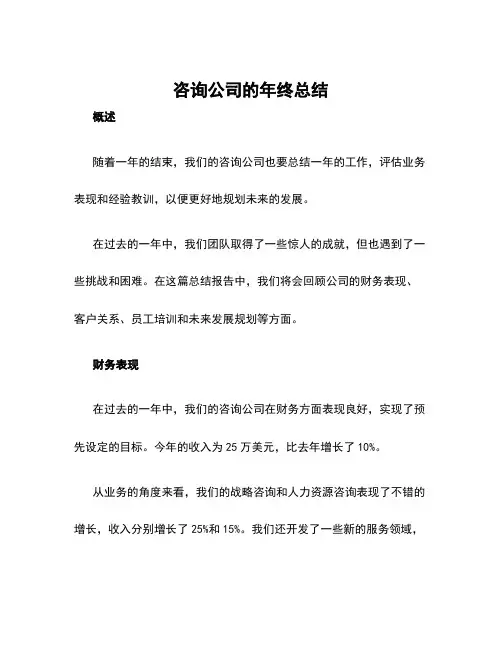 咨询公司的年终总结

概述

随着一年的结束，我们的咨询公司也要总结一年的工作，评估业务表现和经验教训，以便更好地规划未来的发展。

在过去的一年中，我们团队取得了一些惊人的成就，但也遇到了一些挑战和困难。在这篇总结报告中，我们将会回顾公司的财务表现、客户关系、员工培训和未来发展规划等方面。

财务表现

在过去的一年中，我们的咨询公司在财务方面表现良好，实现了预先设定的目标。今年的收入为 25 万美元，比去年增长了 10%。

从业务的角度来看，我们的战略咨询和人力资源咨询表现了不错的增长，收入分别增长了 25%和 15%。我们还开发了一些新的服务领域，